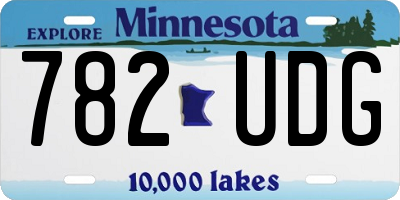 EXPLORE Minnesota

782 UDG

10,000 lakes